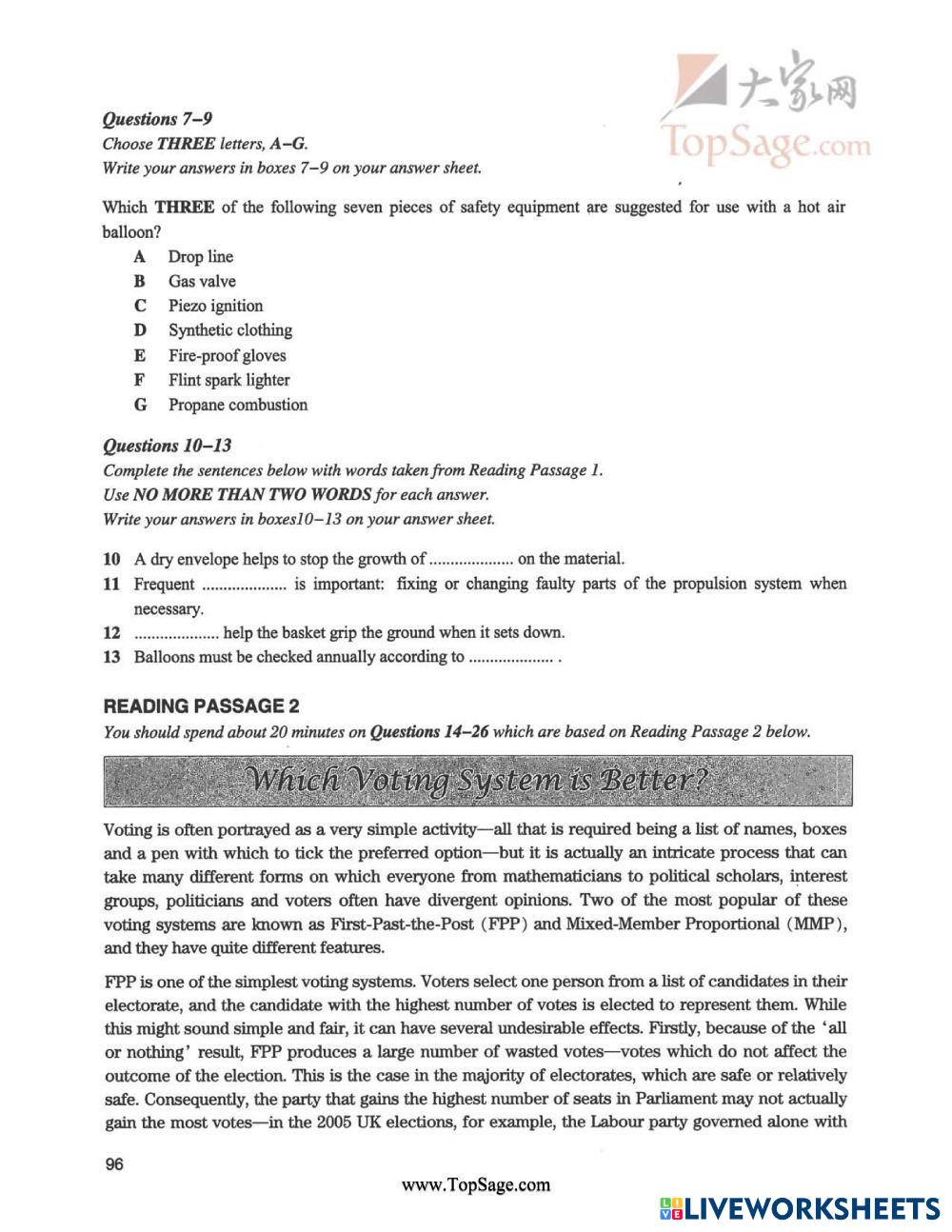 大家网
TopSage.com

Questions 7–9
Choose THREE letters, A–G.
Write your answers in boxes 7–9 on your answer sheet.

Which THREE of the following seven pieces of safety equipment are suggested for use with a hot air balloon?

A Drop line
B Gas valve
C Piezo ignition
D Synthetic clothing
E Fire-proof gloves
F Flint spark lighter
G Propane combustion

Questions 10–13
Complete the sentences below with words taken from Reading Passage 1.
Use NO MORE THAN TWO WORDS for each answer.
Write your answers in boxes10–13 on your answer sheet.

10 A dry envelope helps to stop the growth of .................... on the material.
11 Frequent .................... is important: fixing or changing faulty parts of the propulsion system when necessary.
12 .................... help the basket grip the ground when it sets down.
13 Balloons must be checked annually according to .................... .

READING PASSAGE 2
You should spend about 20 minutes on Questions 14–26 which are based on Reading Passage 2 below.

Which Voting System is Better?

Voting is often portrayed as a very simple activity—all that is required being a list of names, boxes and a pen with which to tick the preferred option—but it is actually an intricate process that can take many different forms on which everyone from mathematicians to political scholars, interest groups, politicians and voters often have divergent opinions. Two of the most popular of these voting systems are known as First-Past-the-Post (FPP) and Mixed-Member Proportional (MMP), and they have quite different features.

FPP is one of the simplest voting systems. Voters select one person from a list of candidates in their electorate, and the candidate with the highest number of votes is elected to represent them. While this might sound simple and fair, it can have several undesirable effects. Firstly, because of the 'all or nothing' result, FPP produces a large number of wasted votes—votes which do not affect the outcome of the election. This is the case in the majority of electorates, which are safe or relatively safe. Consequently, the party that gains the highest number of seats in Parliament may not actually gain the most votes—in the 2005 UK elections, for example, the Labour party governed alone with

96

www.TopSage.com

LIVEWORKSHEETS